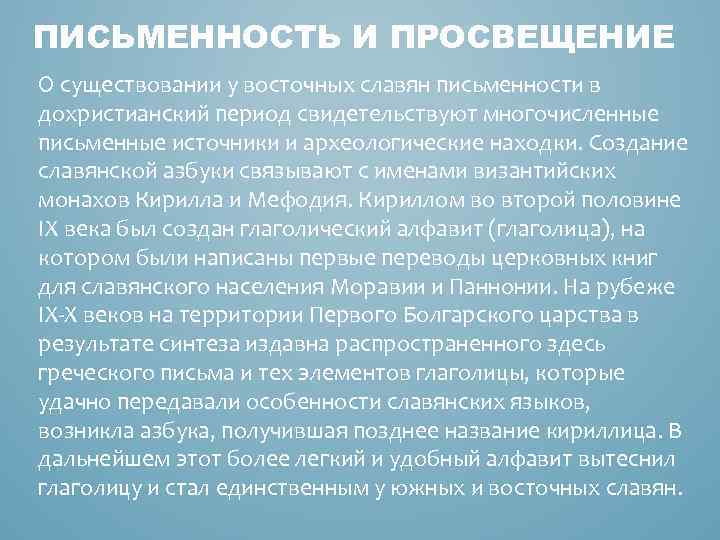 ПИСЬМЕННОСТЬ И ПРОСВЕЩЕНИЕ

О существовании у восточных славян письменности в дохристианский период свидетельствуют многочисленные письменные источники и археологические находки. Создание славянской азбуки связывают с именами византийских монахов Кирилла и Мефодия. Кириллом во второй половине IX века был создан глаголический алфавит (глаголица), на котором были написаны первые переводы церковных книг для славянского населения Моравии и Паннонии. На рубеже IX-X веков на территории Первого Болгарского царства в результате синтеза издавна распространенного здесь греческого письма и тех элементов глаголицы, которые удачно передавали особенности славянских языков, возникла азбука, получившая позднее название кириллица. В дальнейшем этот более легкий и удобный алфавит вытеснил глаголицу и стал единственным у южных и восточных славян.